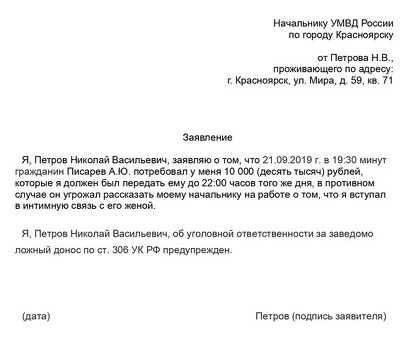 Начальнику УМВД России
по городу Красноярску

от Петрова Н.В.,
проживающего по адресу:
г. Красноярск, ул. Мира, д. 59, кв. 71

Заявление

Я, Петров Николай Васильевич, заявляю о том, что 21.09.2019 г. в 19:30 минут гражданин Писарев А.Ю. потребовал у меня 10 000 (десять тысяч) рублей, которые я должен был передать ему до 22:00 часов того же дня, в противном случае он угрожал рассказать моему начальнику на работе о том, что я вступал в интимную связь с его женой.

Я, Петров Николай Васильевич, об уголовной ответственности за заведомо ложный донос по ст. 306 УК РФ предупрежден.

(дата)

Петров (подпись заявителя)